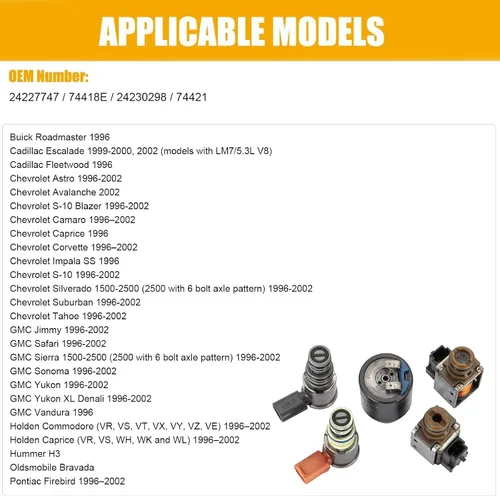 APPLICABLE MODELS

OEM Number:
24227747 / 74418E / 24230298 / 74421

Buick Roadmaster 1996
Cadillac Escalade 1999-2000, 2002 (models with LM7/5.3L V8)
Cadillac Fleetwood 1996
Chevrolet Astro 1996-2002
Chevrolet Avalanche 2002
Chevrolet S-10 Blazer 1996-2002
Chevrolet Camaro 1996–2002
Chevrolet Caprice 1996
Chevrolet Corvette 1996–2002
Chevrolet Impala SS 1996
Chevrolet S-10 1996-2002
Chevrolet Silverado 1500-2500 (2500 with 6 bolt axle pattern) 1996-2002
Chevrolet Suburban 1996-2002
Chevrolet Tahoe 1996-2002
GMC Jimmy 1996-2002
GMC Safari 1996-2002
GMC Sierra 1500-2500 (2500 with 6 bolt axle pattern) 1996-2002
GMC Sonoma 1996-2002
GMC Yukon 1996-2002
GMC Yukon XL Denali 1996-2002
GMC Vandura 1996
Holden Commodore (VR, VS, VT, VX, VY, VZ, VE) 1996–2002
Holden Caprice (VR, VS, WH, WK and WL) 1996–2002
Hummer H3
Oldsmobile Bravada
Pontiac Firebird 1996–2002